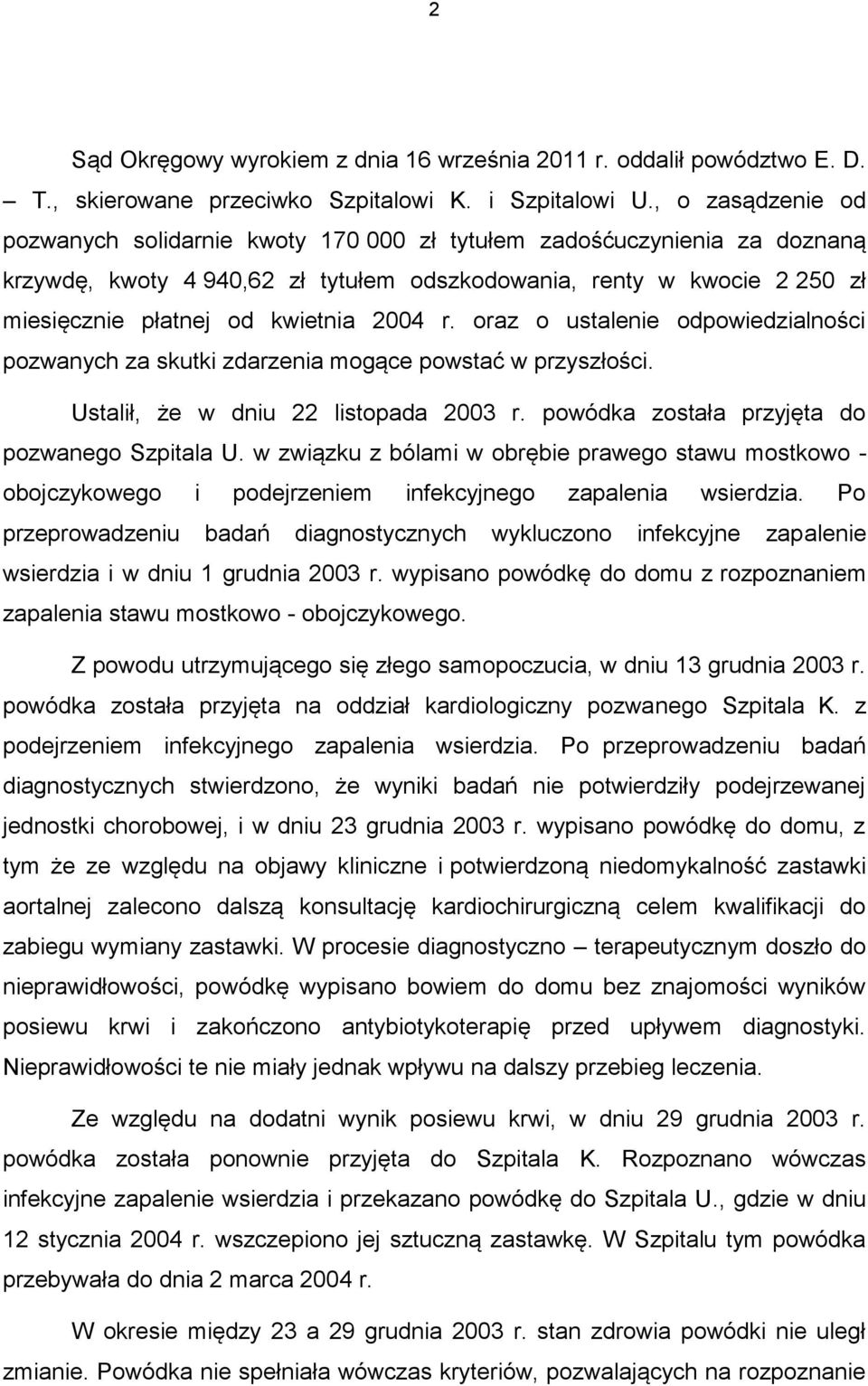 2

Sąd Okręgowy wyrokiem z dnia 16 września 2011 r. oddalił powództwo E. D. – T., skierowane przeciwko Szpitalowi K. i Szpitalowi U., o zasądzenie od pozwanych solidarnie kwoty 170 000 zł tytułem zadośćuczynienia za doznaną krzywdę, kwoty 4 940,62 zł tytułem odszkodowania, renty w kwocie 2 250 zł miesięcznie płatnej od kwietnia 2004 r. oraz o ustalenie odpowiedzialności pozwanych za skutki zdarzenia mogące powstać w przyszłości.

Ustalił, że w dniu 22 listopada 2003 r. powódka została przyjęta do pozwanego Szpitala U. w związku z bólami w obrębie prawego stawu mostkowo - obojczykowego i podejrzeniem infekcyjnego zapalenia wsierdzia. Po przeprowadzeniu badań diagnostycznych wykluczono infekcyjne zapalenie wsierdzia i w dniu 1 grudnia 2003 r. wypisano powódkę do domu z rozpoznaniem zapalenia stawu mostkowo - obojczykowego.

Z powodu utrzymującego się złego samopoczucia, w dniu 13 grudnia 2003 r. powódka została przyjęta na oddział kardiologiczny pozwanego Szpitala K. z podejrzeniem infekcyjnego zapalenia wsierdzia. Po przeprowadzeniu badań diagnostycznych stwierdzono, że wyniki badań nie potwierdziły podejrzewanej jednostki chorobowej, i w dniu 23 grudnia 2003 r. wypisano powódkę do domu, z tym że ze względu na objawy kliniczne i potwierdzoną niedomykalność zastawki aortalnej zalecono dalszą konsultację kardiochirurgiczną celem kwalifikacji do zabiegu wymiany zastawki. W procesie diagnostyczno – terapeutycznym doszło do nieprawidłowości, powódkę wypisano bowiem do domu bez znajomości wyników posiewu krwi i zakończono antybiotykoterapię przed upływem diagnostyki. Nieprawidłowości te nie miały jednak wpływu na dalszy przebieg leczenia.

Ze względu na dodatni wynik posiewu krwi, w dniu 29 grudnia 2003 r. powódka została ponownie przyjęta do Szpitala K. Rozpoznano wówczas infekcyjne zapalenie wsierdzia i przekazano powódkę do Szpitala U., gdzie w dniu 12 stycznia 2004 r. wszczepiono jej sztuczną zastawkę. W Szpitalu tym powódka przebywała do dnia 2 marca 2004 r.

W okresie między 23 a 29 grudnia 2003 r. stan zdrowia powódki nie uległ zmianie. Powódka nie spełniała wówczas kryteriów, pozwalających na rozpoznanie